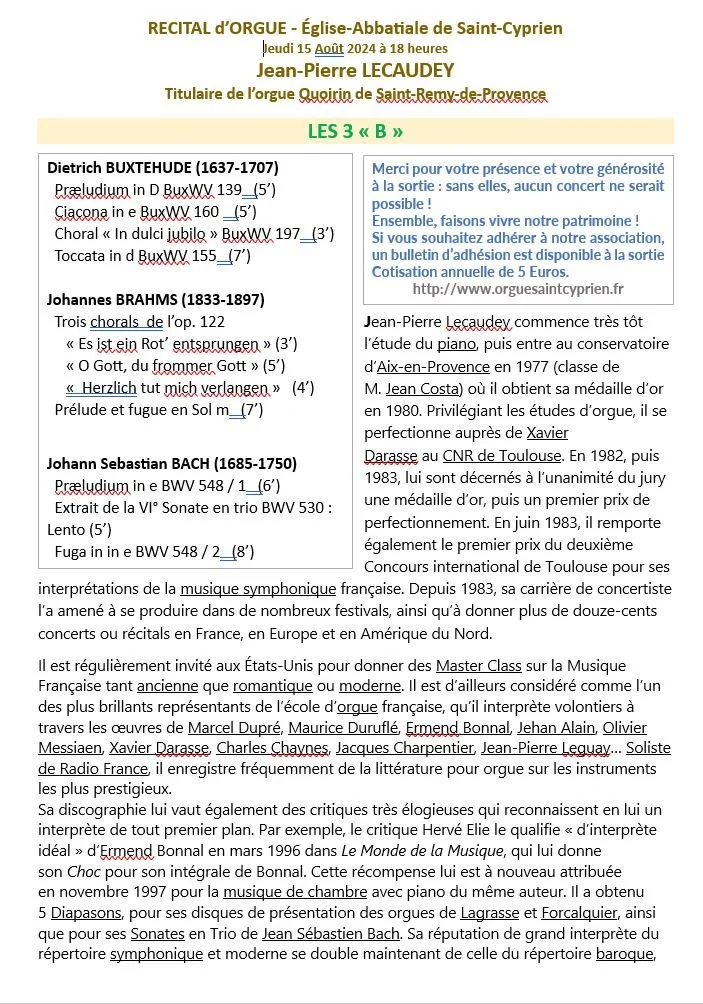 RECITAL d'ORGUE - Église-Abbatiale de Saint-Cyprien
Jeudi 15 Août 2024 à 18 heures
Jean-Pierre LECAUDEY
Titulaire de l'orgue Quoirin de Saint-Remy-de-Provence

LES 3 « B »

Dietrich BUXTEHUDE (1637-1707)
Præludium in D BuxWV 139 (5')
Ciacona in e BuxWV 160 (5')
Choral « In dulci jubilo » BuxWV 197 (3')
Toccata in d BuxWV 155 (7')

Johannes BRAHMS (1833-1897)
Trois chorals de l'op. 122
« Es ist ein Rot' entsprungen » (3')
« O Gott, du frommer Gott » (5')
« Herzlich tut mich verlangen » (4')
Prélude et fugue en Sol m (7')

Johann Sebastian BACH (1685-1750)
Præludium in e BWV 548 / 1 (6')
Extrait de la VI° Sonate en trio BWV 530 : Lento (5')
Fuga in in e BWV 548 / 2 (8')

Merci pour votre présence et votre générosité à la sortie : sans elles, aucun concert ne serait possible !
Ensemble, faisons vivre notre patrimoine !
Si vous souhaitez adhérer à notre association, un bulletin d'adhésion est disponible à la sortie
Cotisation annuelle de 5 Euros.
http://www.orguesaintcyprien.fr

Jean-Pierre Lecaudey commence très tôt l'étude du piano, puis entre au conservatoire d'Aix-en-Provence en 1977 (classe de M. Jean Costa) où il obtient sa médaille d'or en 1980. Privilégiant les études d'orgue, il se perfectionne auprès de Xavier Darasse au CNR de Toulouse. En 1982, puis 1983, lui sont décernés à l'unanimité du jury une médaille d'or, puis un premier prix de perfectionnement. En juin 1983, il remporte également le premier prix du deuxième Concours international de Toulouse pour ses interprétations de la musique symphonique française. Depuis 1983, sa carrière de concertiste l'a amené à se produire dans de nombreux festivals, ainsi qu'à donner plus de douze-cents concerts ou récitals en France, en Europe et en Amérique du Nord.

Il est régulièrement invité aux États-Unis pour donner des Master Class sur la Musique Française tant ancienne que romantique ou moderne. Il est d'ailleurs considéré comme l'un des plus brillants représentants de l'école d'orgue française, qu'il interprète volontiers à travers les œuvres de Marcel Dupré, Maurice Duruflé, Ermend Bonnal, Jehan Alain, Olivier Messiaen, Xavier Darasse, Charles Chaynes, Jacques Charpentier, Jean-Pierre Leguay… Soliste de Radio France, il enregistre fréquemment de la littérature pour orgue sur les instruments les plus prestigieux.
Sa discographie lui vaut également des critiques très élogieuses qui reconnaissent en lui un interprète de tout premier plan. Par exemple, le critique Hervé Elie le qualifie « d'interprète idéal » d'Ermend Bonnal en mars 1996 dans Le Monde de la Musique, qui lui donne son Choc pour son intégrale de Bonnal. Cette récompense lui est à nouveau attribuée en novembre 1997 pour la musique de chambre avec piano du même auteur. Il a obtenu 5 Diapasons, pour ses disques de présentation des orgues de Lagrasse et Forcalquier, ainsi que pour ses Sonates en Trio de Jean Sébastien Bach. Sa réputation de grand interprète du répertoire symphonique et moderne se double maintenant de celle du répertoire baroque,